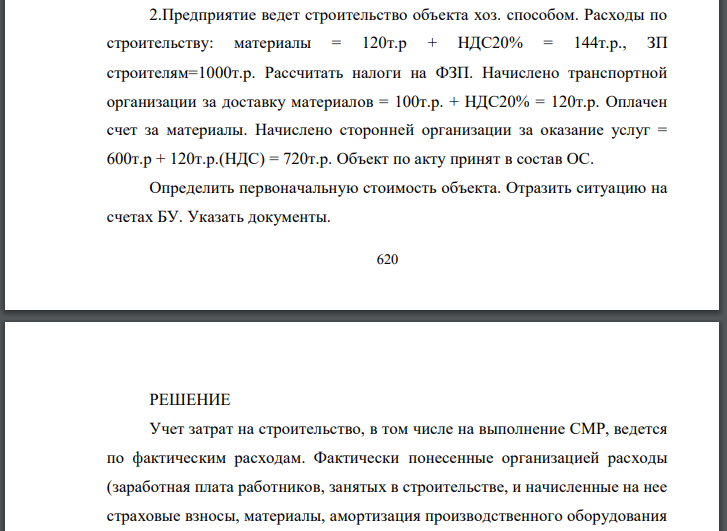 2.Предприятие ведет строительство объекта хоз. способом. Расходы по строительству: материалы = 120т.р + НДС20% = 144т.р., ЗП строителям=1000т.р. Рассчитать налоги на ФЗП. Начислено транспортной организации за доставку материалов = 100т.р. + НДС20% = 120т.р. Оплачен счет за материалы. Начислено сторонней организации за оказание услуг = 600т.р + 120т.р.(НДС) = 720т.р. Объект по акту принят в состав ОС.

Определить первоначальную стоимость объекта. Отразить ситуацию на счетах БУ. Указать документы.

620

РЕШЕНИЕ

Учет затрат на строительство, в том числе на выполнение СМР, ведется по фактическим расходам. Фактически понесенные организацией расходы (заработная плата работников, занятых в строительстве, и начисленные на нее страховые взносы, материалы, амортизация производственного оборудования